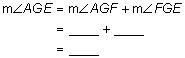 $m\angle AGE = m\angle AGF + m\angle FGE$

$= \_\_\_\_ + \_\_\_\_$

$= \_\_\_\_$